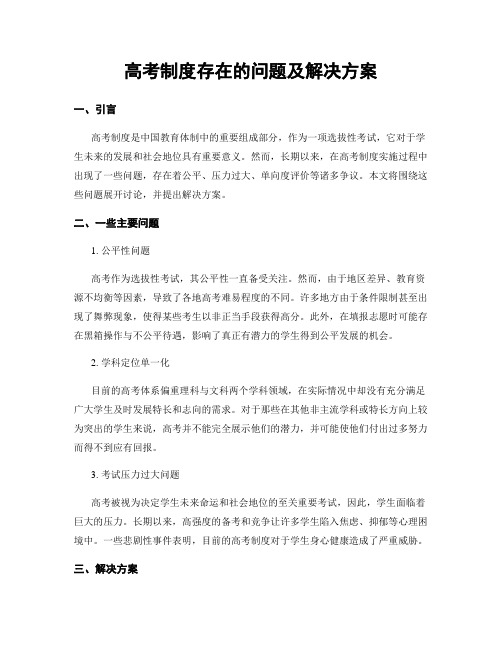 高考制度存在的问题及解决方案

一、引言

高考制度是中国教育体制中的重要组成部分，作为一项选拔性考试，它对于学生未来的发展和社会地位具有重要意义。然而，长期以来，在高考制度实施过程中出现了一些问题，存在着公平、压力过大、单向度评价等诸多争议。本文将围绕这些问题展开讨论，并提出解决方案。

二、一些主要问题

1. 公平性问题

高考作为选拔性考试，其公平性一直备受关注。然而，由于地区差异、教育资源不均衡等因素，导致了各地高考难易程度的不同。许多地方由于条件限制甚至出现了舞弊现象，使得某些考生以非正当手段获得高分。此外，在填报志愿时可能存在黑箱操作与不公平待遇，影响了真正有潜力的学生得到公平发展的机会。

2. 学科定位单一化

目前的高考体系偏重理科与文科两个学科领域，在实际情况中却没有充分满足广大学生及时发展特长和志向的需求。对于那些在其他非主流学科或特长方向上较为突出的学生来说，高考并不能完全展示他们的潜力，并可能使他们付出过多努力而得不到应有回报。

3. 考试压力过大问题

高考被视为决定学生未来命运和社会地位的至关重要考试，因此，学生面临着巨大的压力。长期以来，高强度的备考和竞争让许多学生陷入焦虑、抑郁等心理困境中。一些悲剧性事件表明，目前的高考制度对于学生身心健康造成了严重威胁。

三、解决方案